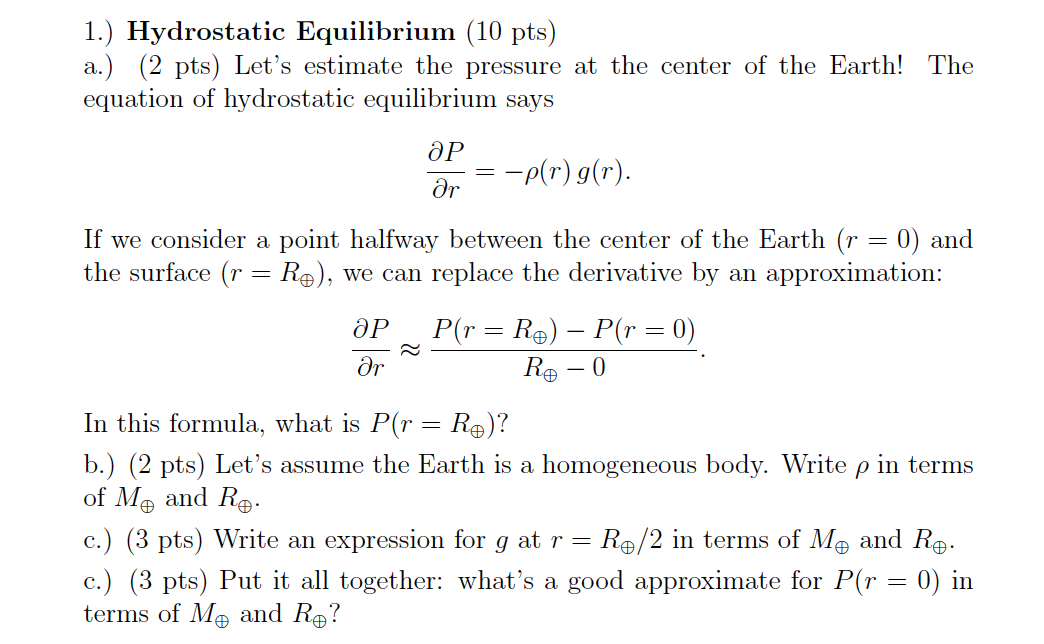 1.) **Hydrostatic Equilibrium** (10 pts)

a.) (2 pts) Let's estimate the pressure at the center of the Earth! The equation of hydrostatic equilibrium says

$$\frac{\partial P}{\partial r} = -\rho(r)\, g(r).$$

If we consider a point halfway between the center of the Earth ($r = 0$) and the surface ($r = R_\oplus$), we can replace the derivative by an approximation:

$$\frac{\partial P}{\partial r} \approx \frac{P(r = R_\oplus) - P(r = 0)}{R_\oplus - 0}.$$

In this formula, what is $P(r = R_\oplus)$?

b.) (2 pts) Let's assume the Earth is a homogeneous body. Write $\rho$ in terms of $M_\oplus$ and $R_\oplus$.

c.) (3 pts) Write an expression for $g$ at $r = R_\oplus/2$ in terms of $M_\oplus$ and $R_\oplus$.

c.) (3 pts) Put it all together: what's a good approximate for $P(r = 0)$ in terms of $M_\oplus$ and $R_\oplus$?